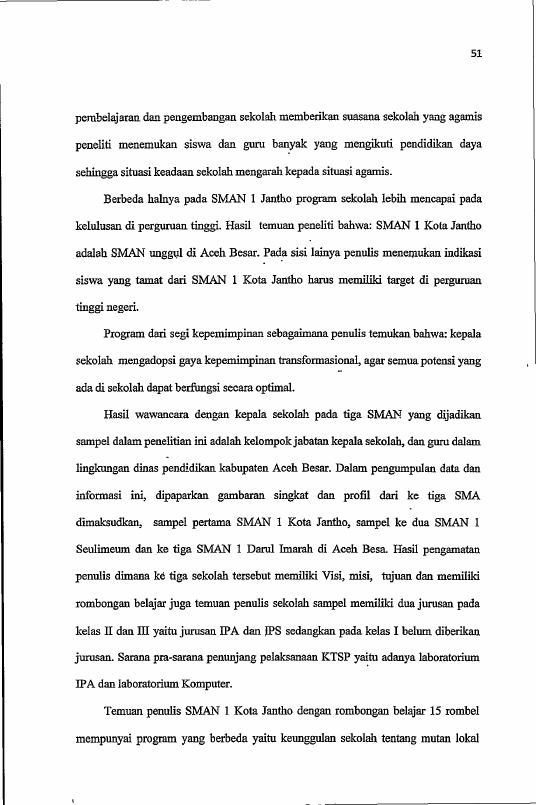 51

pembelajaran dan pengembangan sekolah memberikan suasana sekolah yang agamis peneliti menemukan siswa dan guru banyak yang mengikuti pendidikan daya sehingga situasi keadaan sekolah mengarah kepada situasi agamis.

Berbeda halnya pada SMAN 1 Jantho program sekolah lebih mencapai pada kelulusan di perguruan tinggi. Hasil temuan peneliti bahwa: SMAN 1 Kota Jantho adalah SMAN unggul di Aceh Besar. Pada sisi lainya penulis menemukan indikasi siswa yang tamat dari SMAN 1 Kota Jantho harus memiliki target di perguruan tinggi negeri.

Program dari segi kepemimpinan sebagaimana penulis temukan bahwa: kepala sekolah mengadopsi gaya kepemimpinan transformasional, agar semua potensi yang ada di sekolah dapat berfungsi secara optimal.

Hasil wawancara dengan kepala sekolah pada tiga SMAN yang dijadikan sampel dalam penelitian ini adalah kelompok jabatan kepala sekolah, dan guru dalam lingkungan dinas pendidikan kabupaten Aceh Besar. Dalam pengumpulan data dan informasi ini, dipaparkan gambaran singkat dan profil dari ke tiga SMA dimaksudkan, sampel pertama SMAN 1 Kota Jantho, sampel ke dua SMAN 1 Seulimeum dan ke tiga SMAN 1 Darul Imarah di Aceh Besa. Hasil pengamatan penulis dimana ke tiga sekolah tersebut memiliki Visi, misi, tujuan dan memiliki rombongan belajar juga temuan penulis sekolah sampel memiliki dua jurusan pada kelas II dan III yaitu jurusan IPA dan IPS sedangkan pada kelas I belum diberikan jurusan. Sarana pra-sarana penunjang pelaksanaan KTSP yaitu adanya laboratorium IPA dan laboratorium Komputer.

Temuan penulis SMAN 1 Kota Jantho dengan rombongan belajar 15 rombel mempunyai program yang berbeda yaitu keunggulan sekolah tentang mutan lokal